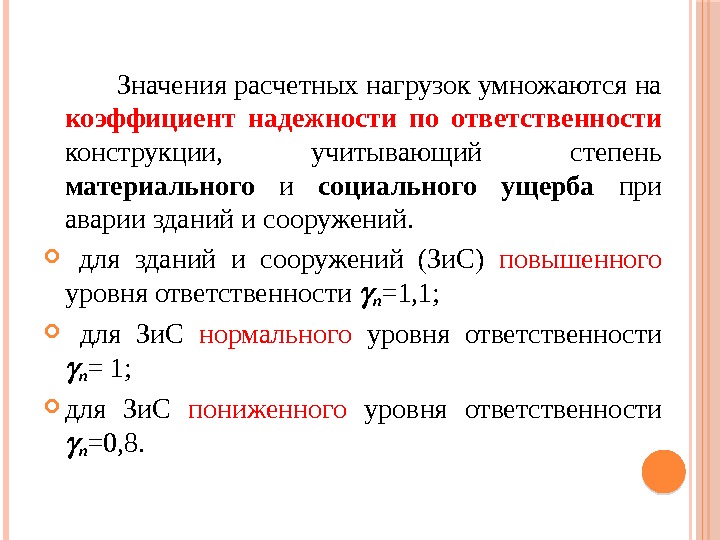 Значения расчетных нагрузок умножаются на коэффициент надежности по ответственности конструкции, учитывающий степень материального и социального ущерба при аварии зданий и сооружений.

для зданий и сооружений (ЗиС) повышенного уровня ответственности $\gamma_n$=1,1;

для ЗиС нормального уровня ответственности $\gamma_n$= 1;

для ЗиС пониженного уровня ответственности $\gamma_n$=0,8.